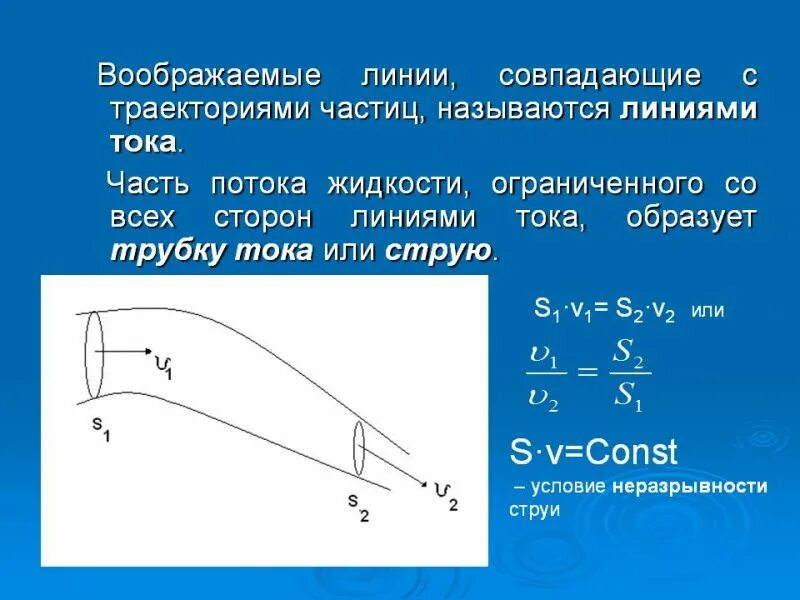 Воображаемые линии, совпадающие с траекториями частиц, называются **линиями тока**.

Часть потока жидкости, ограниченного со всех сторон линиями тока, образует ***трубку тока*** или ***струю***.

$\upsilon_1$

$s_1$

$s_2$

$\upsilon_2$

$S_1 \cdot v_1 = S_2 \cdot v_2$ или

$\frac{\upsilon_1}{\upsilon_2} = \frac{S_2}{S_1}$

$S \cdot v = Const$

– условие **неразрывности** струи